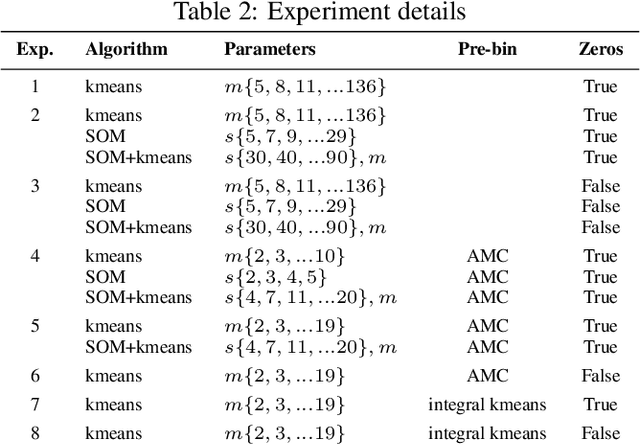 Table 2: Experiment details

| Exp. | Algorithm | Parameters | Pre-bin | Zeros |
|---|---|---|---|---|
| 1 | kmeans | $m\{5, 8, 11, ...136\}$ | | True |
| 2 | kmeans | $m\{5, 8, 11, ...136\}$ | | True |
| | SOM | $s\{5, 7, 9, ...29\}$ | | True |
| | SOM+kmeans | $s\{30, 40, ...90\}, m$ | | True |
| 3 | kmeans | $m\{5, 8, 11, ...136\}$ | | False |
| | SOM | $s\{5, 7, 9, ...29\}$ | | False |
| | SOM+kmeans | $s\{30, 40, ...90\}, m$ | | False |
| 4 | kmeans | $m\{2, 3, ...10\}$ | AMC | True |
| | SOM | $s\{2, 3, 4, 5\}$ | AMC | True |
| | SOM+kmeans | $s\{4, 7, 11, ...20\}, m$ | AMC | True |
| 5 | kmeans | $m\{2, 3, ...19\}$ | AMC | True |
| | SOM+kmeans | $s\{4, 7, 11, ...20\}, m$ | AMC | True |
| 6 | kmeans | $m\{2, 3, ...19\}$ | AMC | False |
| 7 | kmeans | $m\{2, 3, ...19\}$ | integral kmeans | True |
| 8 | kmeans | $m\{2, 3, ...19\}$ | integral kmeans | False |